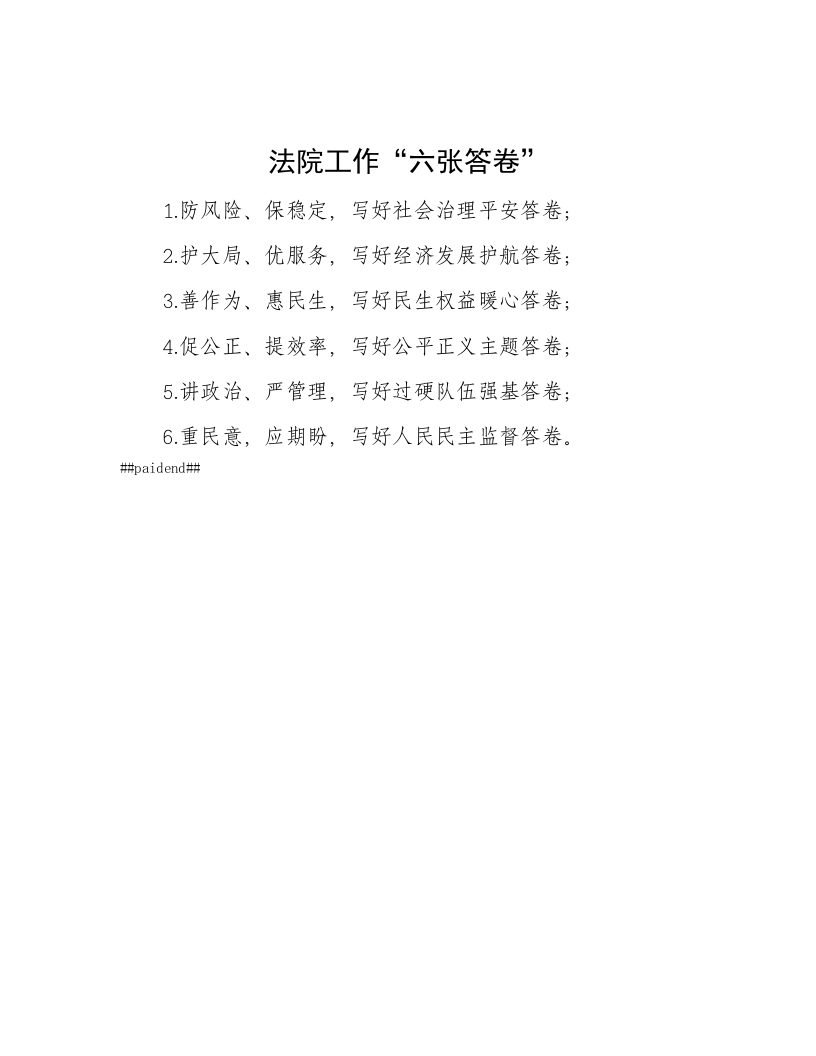 法院工作“六张答卷”

1.防风险、保稳定，写好社会治理平安答卷；

2.护大局、优服务，写好经济发展护航答卷；

3.善作为、惠民生，写好民生权益暖心答卷；

4.促公正、提效率，写好公平正义主题答卷；

5.讲政治、严管理，写好过硬队伍强基答卷；

6.重民意，应期盼，写好人民民主监督答卷。

##paidend##